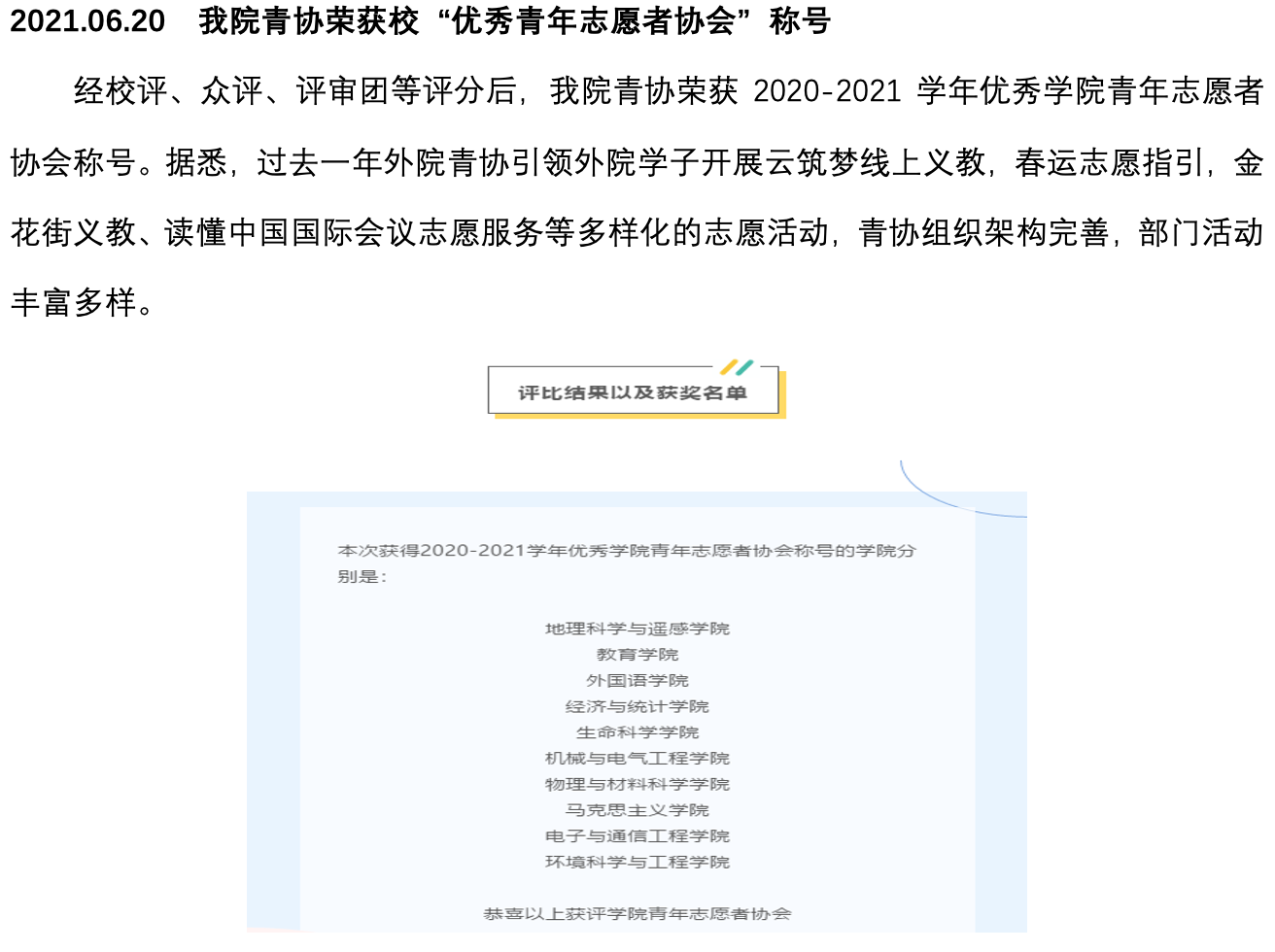 2021.06.20　我院青协荣获校“优秀青年志愿者协会”称号

经校评、众评、评审团等评分后，我院青协荣获 2020-2021 学年优秀学院青年志愿者协会称号。据悉，过去一年外院青协引领外院学子开展云筑梦线上义教，春运志愿指引，金花街义教、读懂中国国际会议志愿服务等多样化的志愿活动，青协组织架构完善，部门活动丰富多样。

评比结果以及获奖名单

本次获得2020-2021学年优秀学院青年志愿者协会称号的学院分别是：

地理科学与遥感学院
教育学院
外国语学院
经济与统计学院
生命科学学院
机械与电气工程学院
物理与材料科学学院
马克思主义学院
电子与通信工程学院
环境科学与工程学院

恭喜以上获评学院青年志愿者协会